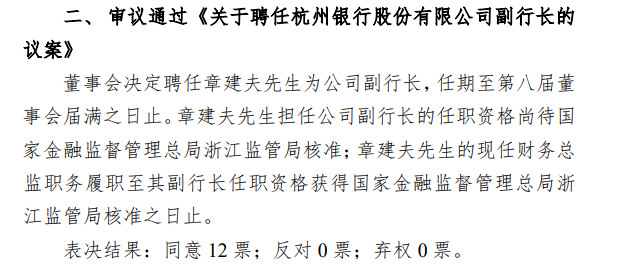 二、审议通过《关于聘任杭州银行股份有限公司副行长的议案》

董事会决定聘任章建夫先生为公司副行长，任期至第八届董事会届满之日止。章建夫先生担任公司副行长的任职资格尚待国家金融监督管理总局浙江监管局核准；章建夫先生的现任财务总监职务履职至其副行长任职资格获得国家金融监督管理总局浙江监管局核准之日止。

表决结果：同意 12 票；反对 0 票；弃权 0 票。